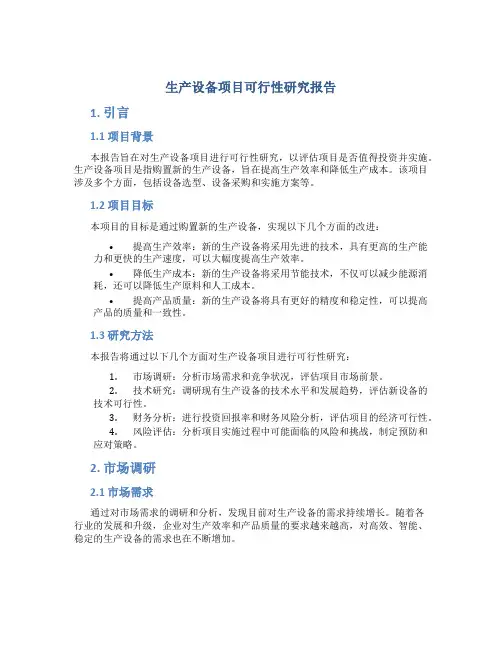 生产设备项目可行性研究报告

1. 引言

1.1 项目背景

本报告旨在对生产设备项目进行可行性研究，以评估项目是否值得投资并实施。生产设备项目是指购置新的生产设备，旨在提高生产效率和降低生产成本。该项目涉及多个方面，包括设备选型、设备采购和实施方案等。

1.2 项目目标

本项目的目标是通过购置新的生产设备，实现以下几个方面的改进：

• 提高生产效率：新的生产设备将采用先进的技术，具有更高的生产能力和更快的生产速度，可以大幅度提高生产效率。
• 降低生产成本：新的生产设备将采用节能技术，不仅可以减少能源消耗，还可以降低生产原料和人工成本。
• 提高产品质量：新的生产设备将具有更好的精度和稳定性，可以提高产品的质量和一致性。

1.3 研究方法

本报告将通过以下几个方面对生产设备项目进行可行性研究：

1. 市场调研：分析市场需求和竞争状况，评估项目市场前景。
2. 技术研究：调研现有生产设备的技术水平和发展趋势，评估新设备的技术可行性。
3. 财务分析：进行投资回报率和财务风险分析，评估项目的经济可行性。
4. 风险评估：分析项目实施过程中可能面临的风险和挑战，制定预防和应对策略。

2. 市场调研

2.1 市场需求

通过对市场需求的调研和分析，发现目前对生产设备的需求持续增长。随着各行业的发展和升级，企业对生产效率和产品质量的要求越来越高，对高效、智能、稳定的生产设备的需求也在不断增加。